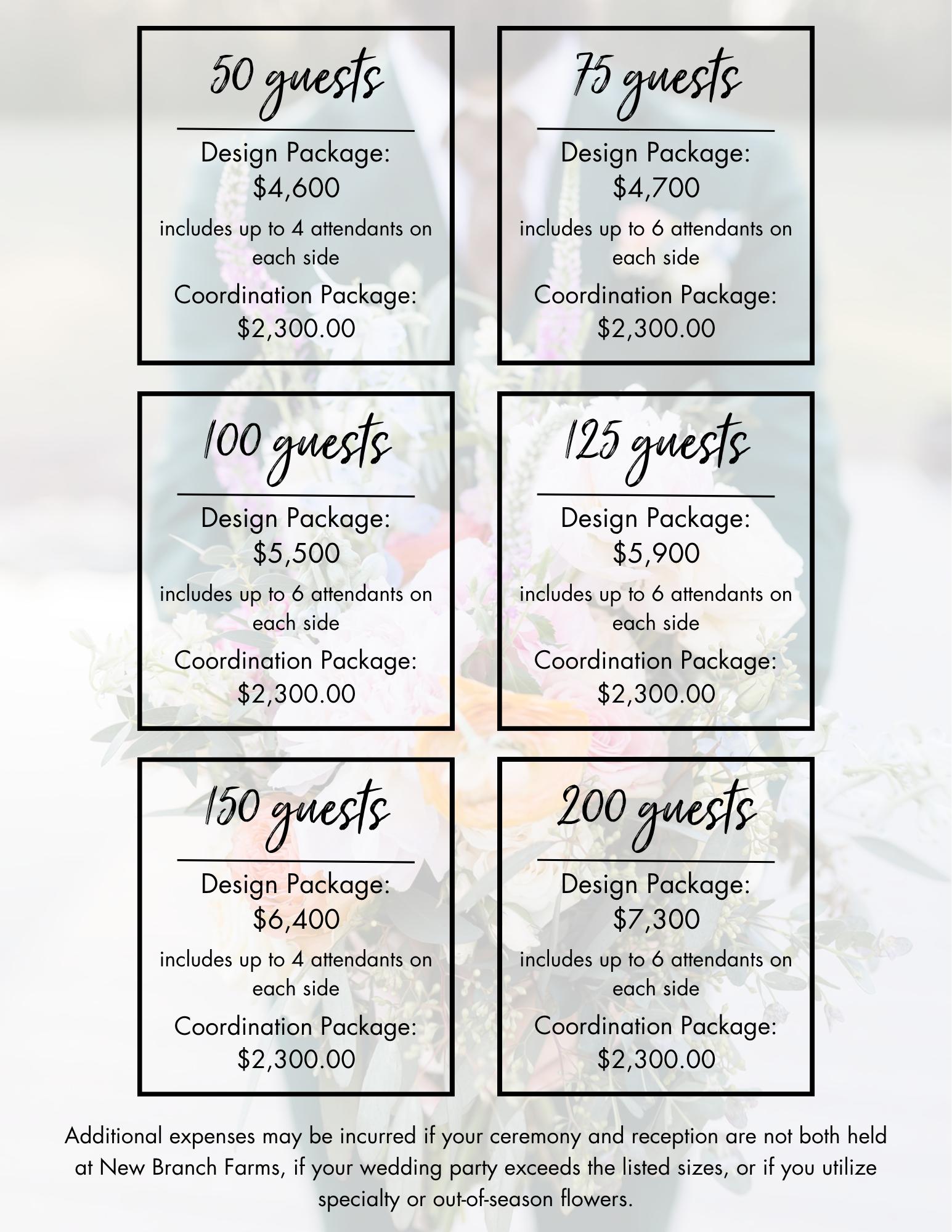 50 guests

Design Package:
$4,600
includes up to 4 attendants on each side
Coordination Package:
$2,300.00

75 guests

Design Package:
$4,700
includes up to 6 attendants on each side
Coordination Package:
$2,300.00

100 guests

Design Package:
$5,500
includes up to 6 attendants on each side
Coordination Package:
$2,300.00

125 guests

Design Package:
$5,900
includes up to 6 attendants on each side
Coordination Package:
$2,300.00

150 guests

Design Package:
$6,400
includes up to 4 attendants on each side
Coordination Package:
$2,300.00

200 guests

Design Package:
$7,300
includes up to 6 attendants on each side
Coordination Package:
$2,300.00

Additional expenses may be incurred if your ceremony and reception are not both held at New Branch Farms, if your wedding party exceeds the listed sizes, or if you utilize specialty or out-of-season flowers.